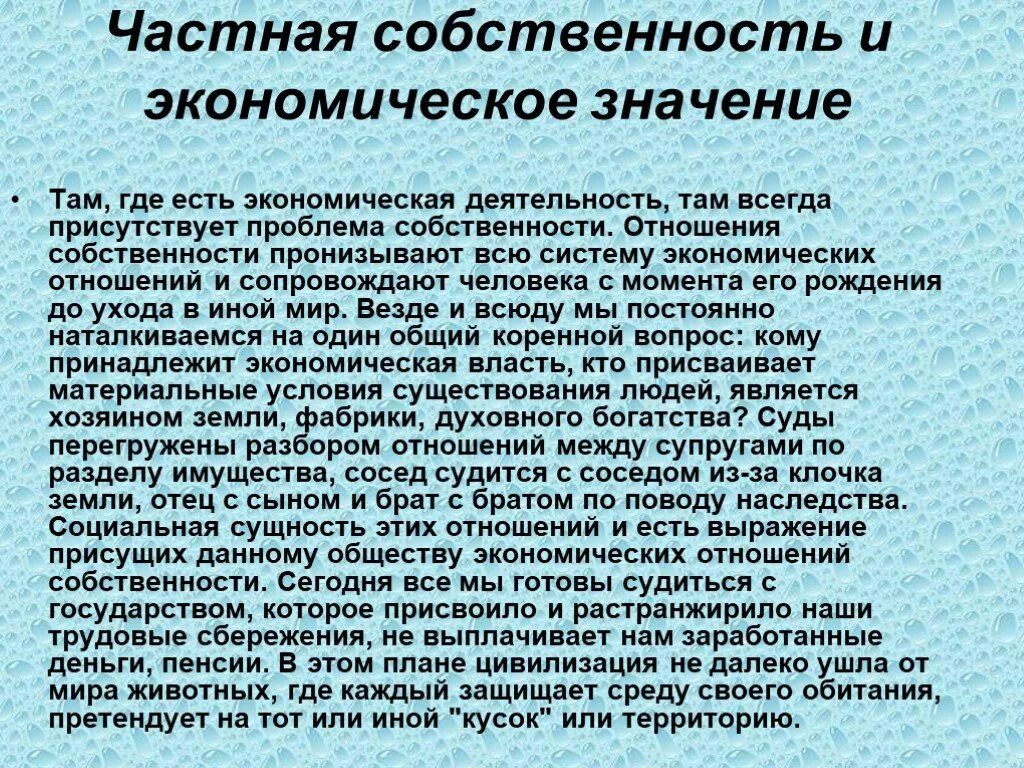 Частная собственность и экономическое значение

• Там, где есть экономическая деятельность, там всегда присутствует проблема собственности. Отношения собственности пронизывают всю систему экономических отношений и сопровождают человека с момента его рождения до ухода в иной мир. Везде и всюду мы постоянно наталкиваемся на один общий коренной вопрос: кому принадлежит экономическая власть, кто присваивает материальные условия существования людей, является хозяином земли, фабрики, духовного богатства? Суды перегружены разбором отношений между супругами по разделу имущества, сосед судится с соседом из-за клочка земли, отец с сыном и брат с братом по поводу наследства. Социальная сущность этих отношений и есть выражение присущих данному обществу экономических отношений собственности. Сегодня все мы готовы судиться с государством, которое присвоило и растранжирило наши трудовые сбережения, не выплачивает нам заработанные деньги, пенсии. В этом плане цивилизация не далеко ушла от мира животных, где каждый защищает среду своего обитания, претендует на тот или иной "кусок" или территорию.